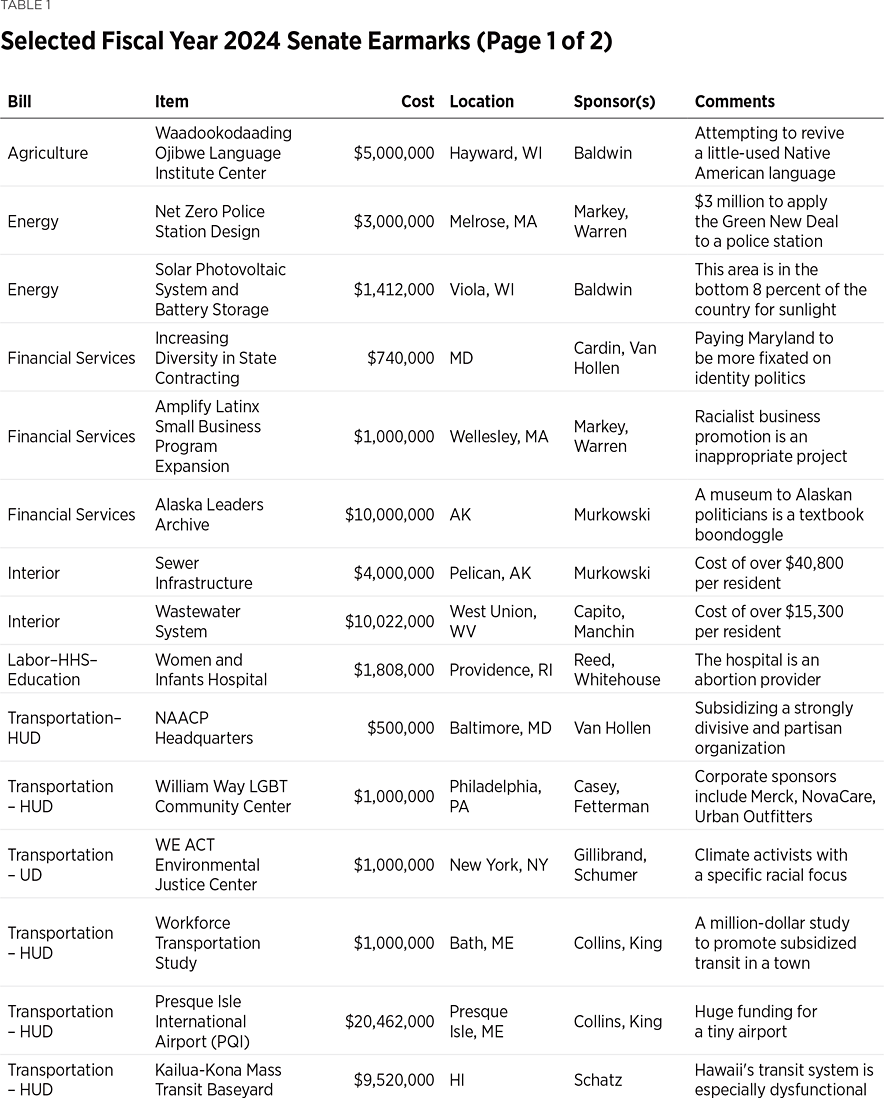 TABLE 1

Selected Fiscal Year 2024 Senate Earmarks (Page 1 of 2)

| Bill | Item | Cost | Location | Sponsor(s) | Comments |
|---|---|---|---|---|---|
| Agriculture | Waadookodaading Ojibwe Language Institute Center | $5,000,000 | Hayward, WI | Baldwin | Attempting to revive a little-used Native American language |
| Energy | Net Zero Police Station Design | $3,000,000 | Melrose, MA | Markey, Warren | $3 million to apply the Green New Deal to a police station |
| Energy | Solar Photovoltaic System and Battery Storage | $1,412,000 | Viola, WI | Baldwin | This area is in the bottom 8 percent of the country for sunlight |
| Financial Services | Increasing Diversity in State Contracting | $740,000 | MD | Cardin, Van Hollen | Paying Maryland to be more fixated on identity politics |
| Financial Services | Amplify Latinx Small Business Program Expansion | $1,000,000 | Wellesley, MA | Markey, Warren | Racialist business promotion is an inappropriate project |
| Financial Services | Alaska Leaders Archive | $10,000,000 | AK | Murkowski | A museum to Alaskan politicians is a textbook boondoggle |
| Interior | Sewer Infrastructure | $4,000,000 | Pelican, AK | Murkowski | Cost of over $40,800 per resident |
| Interior | Wastewater System | $10,022,000 | West Union, WV | Capito, Manchin | Cost of over $15,300 per resident |
| Labor–HHS–Education | Women and Infants Hospital | $1,808,000 | Providence, RI | Reed, Whitehouse | The hospital is an abortion provider |
| Transportation–HUD | NAACP Headquarters | $500,000 | Baltimore, MD | Van Hollen | Subsidizing a strongly divisive and partisan organization |
| Transportation – HUD | William Way LGBT Community Center | $1,000,000 | Philadelphia, PA | Casey, Fetterman | Corporate sponsors include Merck, NovaCare, Urban Outfitters |
| Transportation – UD | WE ACT Environmental Justice Center | $1,000,000 | New York, NY | Gillibrand, Schumer | Climate activists with a specific racial focus |
| Transportation – HUD | Workforce Transportation Study | $1,000,000 | Bath, ME | Collins, King | A million-dollar study to promote subsidized transit in a town |
| Transportation – HUD | Presque Isle International Airport (PQI) | $20,462,000 | Presque Isle, ME | Collins, King | Huge funding for a tiny airport |
| Transportation – HUD | Kailua-Kona Mass Transit Baseyard | $9,520,000 | HI | Schatz | Hawaii's transit system is especially dysfunctional |